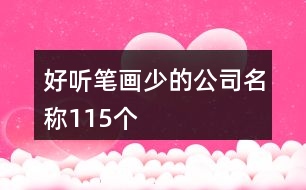 好听笔画少的公司名称115个